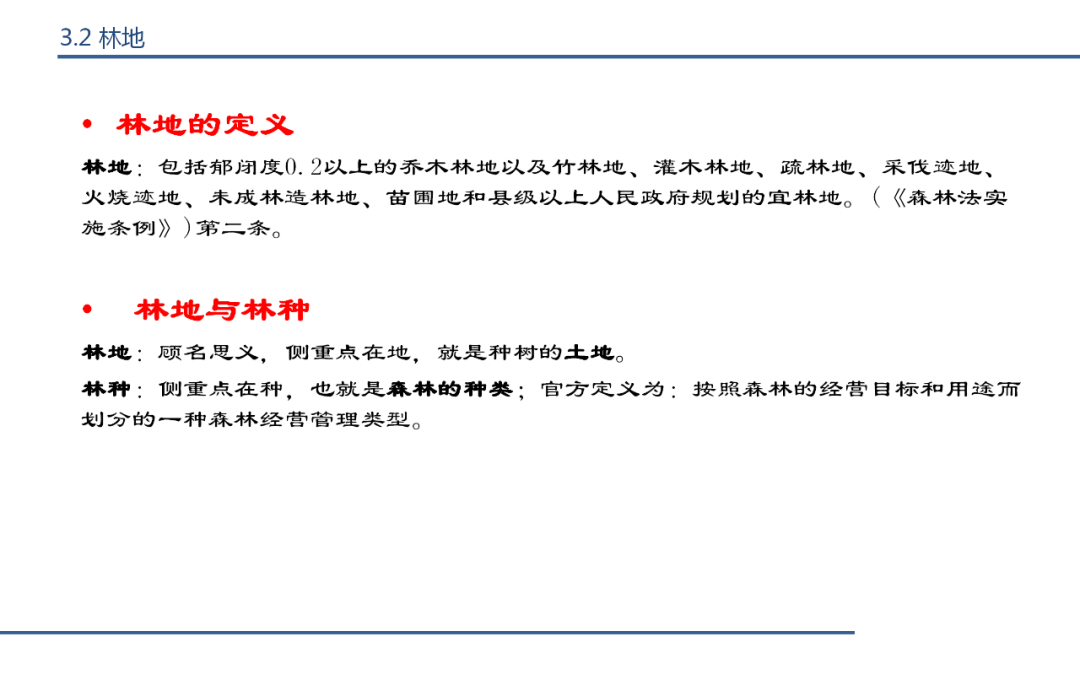 3.2 林地

• 林地的定义

林地：包括郁闭度0.2以上的乔木林地以及竹林地、灌木林地、疏林地、采伐迹地、火烧迹地、未成林造林地、苗圃地和县级以上人民政府规划的宜林地。（《森林法实施条例》）第二条。

• 林地与林种

林地：顾名思义，侧重点在地，就是种树的土地。

林种：侧重点在种，也就是森林的种类；官方定义为：按照森林的经营目标和用途而划分的一种森林经营管理类型。